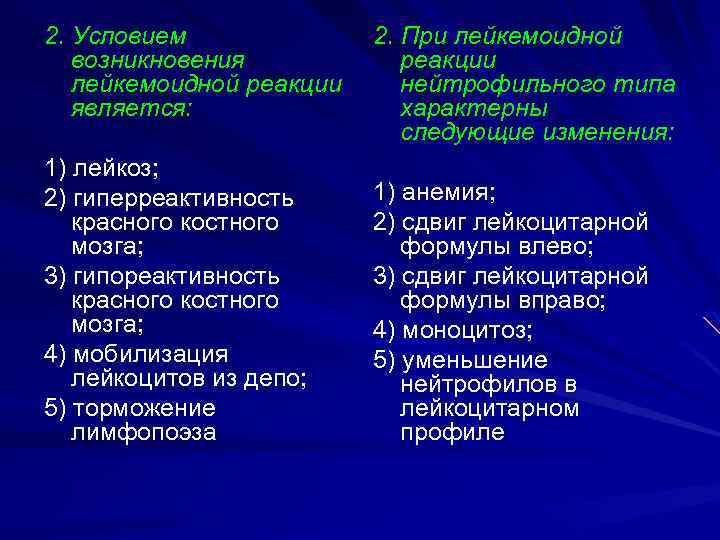 2. Условием возникновения лейкемоидной реакции является:

1) лейкоз;
2) гиперреактивность красного костного мозга;
3) гипореактивность красного костного мозга;
4) мобилизация лейкоцитов из депо;
5) торможение лимфопоэза

2. При лейкемоидной реакции нейтрофильного типа характерны следующие изменения:

1) анемия;
2) сдвиг лейкоцитарной формулы влево;
3) сдвиг лейкоцитарной формулы вправо;
4) моноцитоз;
5) уменьшение нейтрофилов в лейкоцитарном профиле